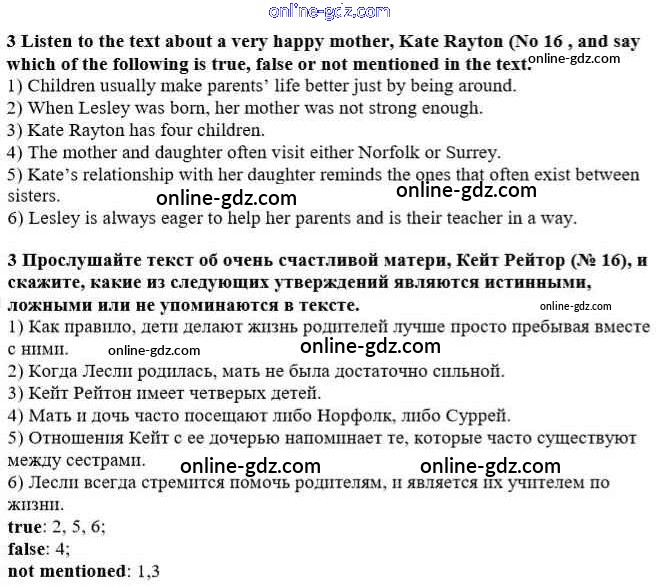 online-gdz.com

3 Listen to the text about a very happy mother, Kate Rayton (No 16 , and say which of the following is true, false or not mentioned in the text. online-gdz.com
1) Children usually make parents' life better just by being around.
2) When Lesley was born, her mother was not strong enough.
3) Kate Rayton has four children.
4) The mother and daughter often visit either Norfolk or Surrey.
5) Kate's relationship with her daughter reminds the ones that often exist between sisters. online-gdz.com online-gdz.com
6) Lesley is always eager to help her parents and is their teacher in a way.

3 Прослушайте текст об очень счастливой матери, Кейт Рейтор (№ 16), и скажите, какие из следующих утверждений являются истинными, ложными или не упоминаются в тексте. online-gdz.com
1) Как правило, дети делают жизнь родителей лучше просто пребывая вместе с ними. online-gdz.com online-gdz.com
2) Когда Лесли родилась, мать не была достаточно сильной.
3) Кейт Рейтон имеет четверых детей.
4) Мать и дочь часто посещают либо Норфолк, либо Суррей.
5) Отношения Кейт с ее дочерью напоминает те, которые часто существуют между сестрами. online-gdz.com online-gdz.com
6) Лесли всегда стремится помочь родителям, и является их учителем по жизни.
true: 2, 5, 6;
false: 4;
not mentioned: 1,3